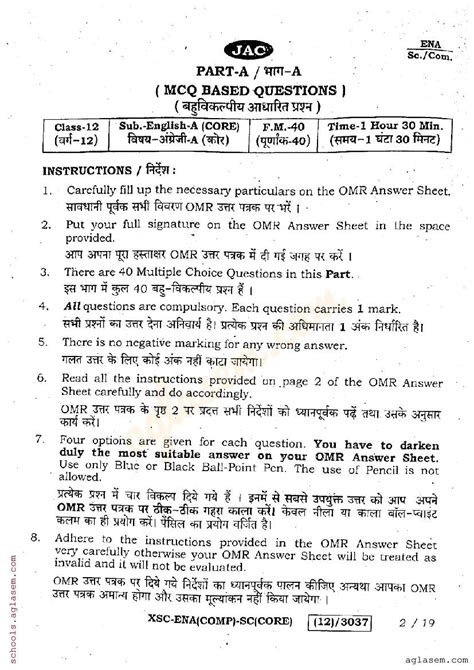 JAC

ENA
Sc./Com.

PART-A / भाग-A
( MCQ BASED QUESTIONS )
( बहुविकल्पीय आधारित प्रश्न )

| Class-12 (वर्ग-12) | Sub.-English-A (CORE) विषय-अंग्रेजी-A (कोर) | F.M.-40 (पूर्णांक-40) | Time-1 Hour 30 Min. (समय-1 घंटा 30 मिनट) |
|---|---|---|---|

INSTRUCTIONS / निर्देश :

1. Carefully fill up the necessary particulars on the OMR Answer Sheet.
सावधानी पूर्वक सभी विवरण OMR उत्तर पत्रक पर भरें ।

2. Put your full signature on the OMR Answer Sheet in the space provided.
आप अपना पूरा हस्ताक्षर OMR उत्तर पत्रक में दी गई जगह पर करें ।

3. There are 40 Multiple Choice Questions in this Part.
इस भाग में कुल 40 बहु-विकल्पीय प्रश्न हैं ।

4. All questions are compulsory. Each question carries 1 mark.
सभी प्रश्नों का उत्तर देना अनिवार्य है। प्रत्येक प्रश्न की अधिमानता 1 अंक निर्धारित है।

5. There is no negative marking for any wrong answer.
गलत उत्तर के लिए कोई अंक नहीं काटा जायेगा।

6. Read all the instructions provided on page 2 of the OMR Answer Sheet carefully and do accordingly.
OMR उत्तर पत्रक के पृष्ठ 2 पर प्रदत्त सभी निर्देशों को ध्यानपूर्वक पढ़ें तथा उसके अनुसार कार्य करें।

7. Four options are given for each question. You have to darken duly the most suitable answer on your OMR Answer Sheet. Use only Blue or Black Ball-Point Pen. The use of Pencil is not allowed.
प्रत्येक प्रश्न में चार विकल्प दिये गये हैं । इनमें से सबसे उपयुक्त उत्तर को आप अपने OMR उत्तर पत्रक पर ठीक-ठीक गहरा काला करें। केवल नीला या काला बॉल-प्वाइंट कलम का ही प्रयोग करें। पेंसिल का प्रयोग वर्जित है।

8. Adhere to the instructions provided in the OMR Answer Sheet very carefully otherwise your OMR Answer Sheet will be treated as invalid and it will not be evaluated.
OMR उत्तर पत्रक पर दिये गये निर्देशों का ध्यानपूर्वक पालन कीजिए अन्यथा आपका OMR उत्तर पत्रक अमान्य होगा और उसका मूल्यांकन नहीं किया जायेगा ।

XSC-ENA(COMP)-SC(CORE) (12)/3037 2 / 19

schools.aglasem.com

aglasem.com